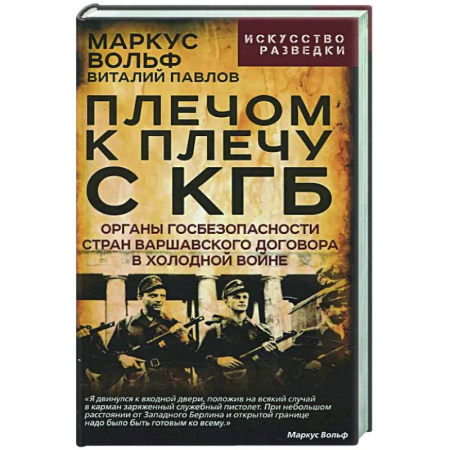 МАРКУС ВОЛЬФ
ВИТАЛИЙ ПАВЛОВ

ИСКУССТВО РАЗВЕДКИ

ПЛЕЧОМ К ПЛЕЧУ С КГБ

ОРГАНЫ ГОСБЕЗОПАСНОСТИ СТРАН ВАРШАВСКОГО ДОГОВОРА В ХОЛОДНОЙ ВОЙНЕ

«Я двинулся к входной двери, положив на всякий случай в карман заряженный служебный пистолет. При небольшом расстоянии от Западного Берлина и открытой границе надо было быть готовым ко всему.»

Маркус Вольф